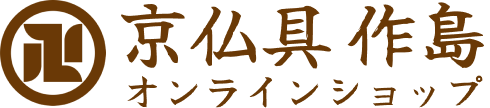 京仏具 作島
オンラインショップ